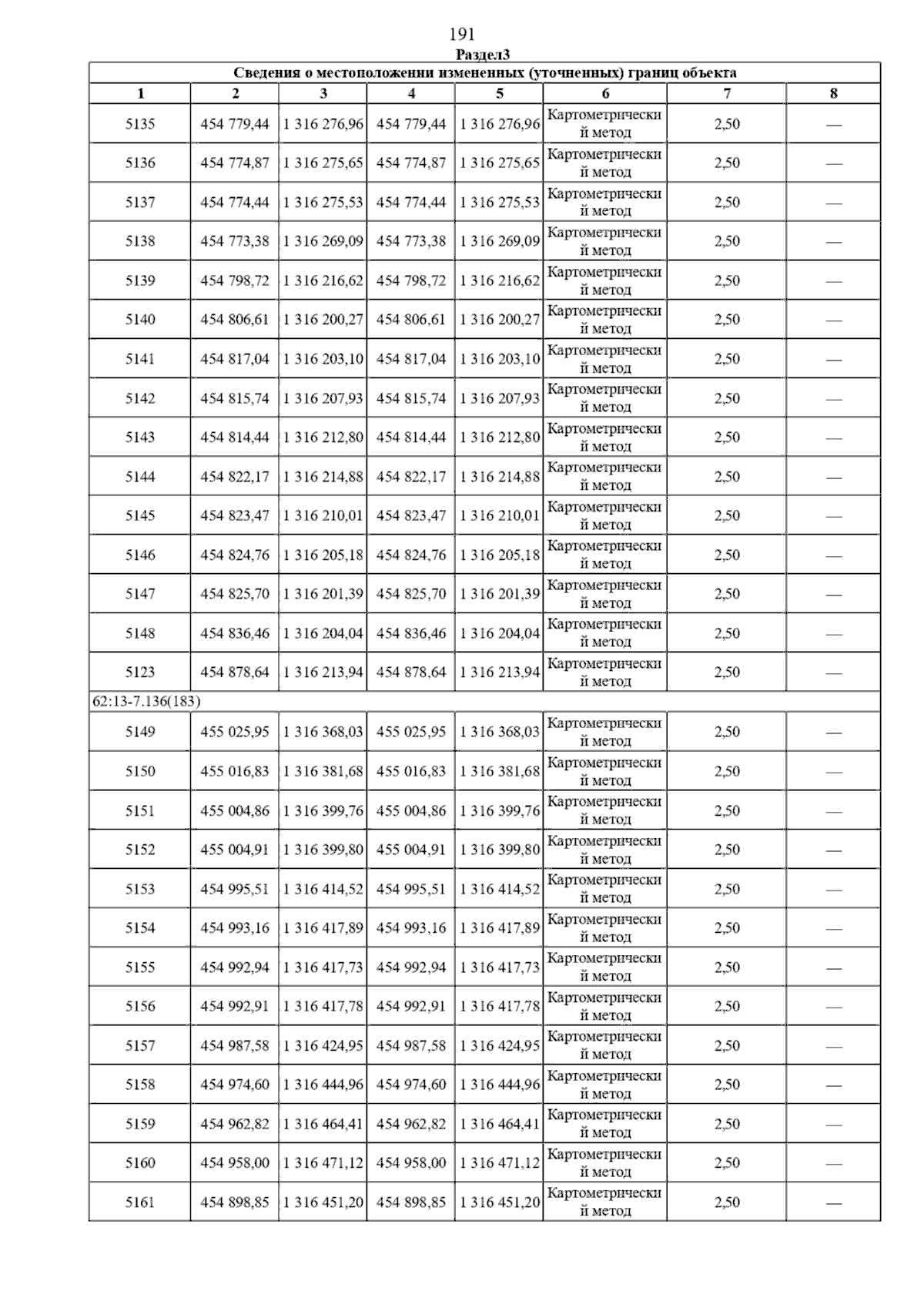 191

Раздел3

| Сведения о местоположении измененных (уточненных) границ объекта | | | | | | | |
|---|---|---|---|---|---|---|---|
| 1 | 2 | 3 | 4 | 5 | 6 | 7 | 8 |
| 5135 | 454 779,44 | 1 316 276,96 | 454 779,44 | 1 316 276,96 | Картометрический метод | 2,50 | — |
| 5136 | 454 774,87 | 1 316 275,65 | 454 774,87 | 1 316 275,65 | Картометрический метод | 2,50 | — |
| 5137 | 454 774,44 | 1 316 275,53 | 454 774,44 | 1 316 275,53 | Картометрический метод | 2,50 | — |
| 5138 | 454 773,38 | 1 316 269,09 | 454 773,38 | 1 316 269,09 | Картометрический метод | 2,50 | — |
| 5139 | 454 798,72 | 1 316 216,62 | 454 798,72 | 1 316 216,62 | Картометрический метод | 2,50 | — |
| 5140 | 454 806,61 | 1 316 200,27 | 454 806,61 | 1 316 200,27 | Картометрический метод | 2,50 | — |
| 5141 | 454 817,04 | 1 316 203,10 | 454 817,04 | 1 316 203,10 | Картометрический метод | 2,50 | — |
| 5142 | 454 815,74 | 1 316 207,93 | 454 815,74 | 1 316 207,93 | Картометрический метод | 2,50 | — |
| 5143 | 454 814,44 | 1 316 212,80 | 454 814,44 | 1 316 212,80 | Картометрический метод | 2,50 | — |
| 5144 | 454 822,17 | 1 316 214,88 | 454 822,17 | 1 316 214,88 | Картометрический метод | 2,50 | — |
| 5145 | 454 823,47 | 1 316 210,01 | 454 823,47 | 1 316 210,01 | Картометрический метод | 2,50 | — |
| 5146 | 454 824,76 | 1 316 205,18 | 454 824,76 | 1 316 205,18 | Картометрический метод | 2,50 | — |
| 5147 | 454 825,70 | 1 316 201,39 | 454 825,70 | 1 316 201,39 | Картометрический метод | 2,50 | — |
| 5148 | 454 836,46 | 1 316 204,04 | 454 836,46 | 1 316 204,04 | Картометрический метод | 2,50 | — |
| 5123 | 454 878,64 | 1 316 213,94 | 454 878,64 | 1 316 213,94 | Картометрический метод | 2,50 | — |
| 62:13-7.136(183) | | | | | | | |
| 5149 | 455 025,95 | 1 316 368,03 | 455 025,95 | 1 316 368,03 | Картометрический метод | 2,50 | — |
| 5150 | 455 016,83 | 1 316 381,68 | 455 016,83 | 1 316 381,68 | Картометрический метод | 2,50 | — |
| 5151 | 455 004,86 | 1 316 399,76 | 455 004,86 | 1 316 399,76 | Картометрический метод | 2,50 | — |
| 5152 | 455 004,91 | 1 316 399,80 | 455 004,91 | 1 316 399,80 | Картометрический метод | 2,50 | — |
| 5153 | 454 995,51 | 1 316 414,52 | 454 995,51 | 1 316 414,52 | Картометрический метод | 2,50 | — |
| 5154 | 454 993,16 | 1 316 417,89 | 454 993,16 | 1 316 417,89 | Картометрический метод | 2,50 | — |
| 5155 | 454 992,94 | 1 316 417,73 | 454 992,94 | 1 316 417,73 | Картометрический метод | 2,50 | — |
| 5156 | 454 992,91 | 1 316 417,78 | 454 992,91 | 1 316 417,78 | Картометрический метод | 2,50 | — |
| 5157 | 454 987,58 | 1 316 424,95 | 454 987,58 | 1 316 424,95 | Картометрический метод | 2,50 | — |
| 5158 | 454 974,60 | 1 316 444,96 | 454 974,60 | 1 316 444,96 | Картометрический метод | 2,50 | — |
| 5159 | 454 962,82 | 1 316 464,41 | 454 962,82 | 1 316 464,41 | Картометрический метод | 2,50 | — |
| 5160 | 454 958,00 | 1 316 471,12 | 454 958,00 | 1 316 471,12 | Картометрический метод | 2,50 | — |
| 5161 | 454 898,85 | 1 316 451,20 | 454 898,85 | 1 316 451,20 | Картометрический метод | 2,50 | — |